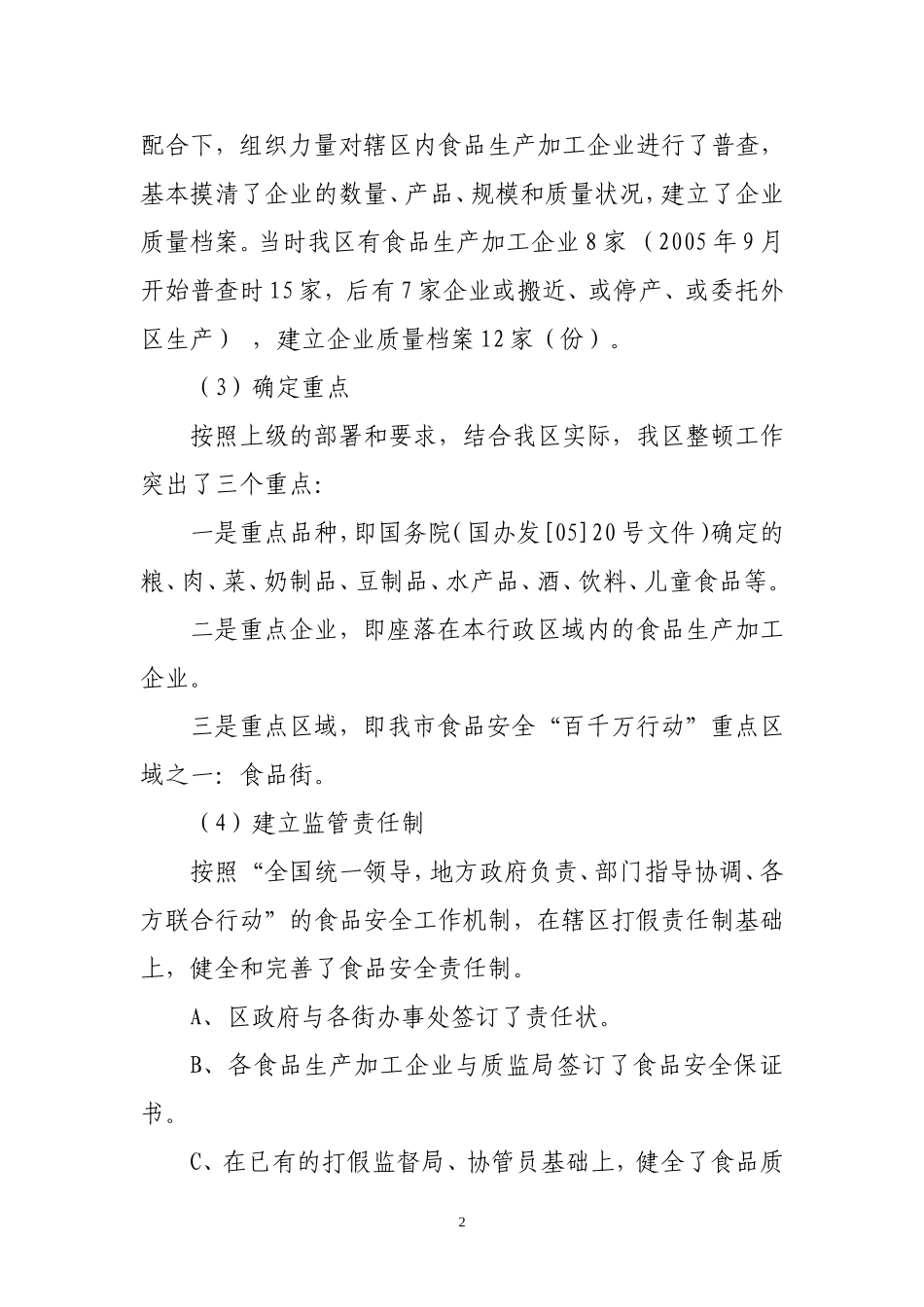 配合下，组织力量对辖区内食品生产加工企业进行了普查，基本摸清了企业的数量、产品、规模和质量状况，建立了企业质量档案。当时我区有食品生产加工企业8家（2005年9月开始普查时15家，后有7家企业或搬近、或停产、或委托外区生产），建立企业质量档案12家（份）。

（3）确定重点

按照上级的部署和要求，结合我区实际，我区整顿工作突出了三个重点：

一是重点品种，即国务院（国办发[05]20号文件）确定的粮、肉、菜、奶制品、豆制品、水产品、酒、饮料、儿童食品等。

二是重点企业，即座落在本行政区域内的食品生产加工企业。

三是重点区域，即我市食品安全“百千万行动”重点区域之一：食品街。

（4）建立监管责任制

按照“全国统一领导，地方政府负责、部门指导协调、各方联合行动”的食品安全工作机制，在辖区打假责任制基础上，健全和完善了食品安全责任制。

A、区政府与各街办事处签订了责任状。

B、各食品生产加工企业与质监局签订了食品安全保证书。

C、在已有的打假监督局、协管员基础上，健全了食品质

2